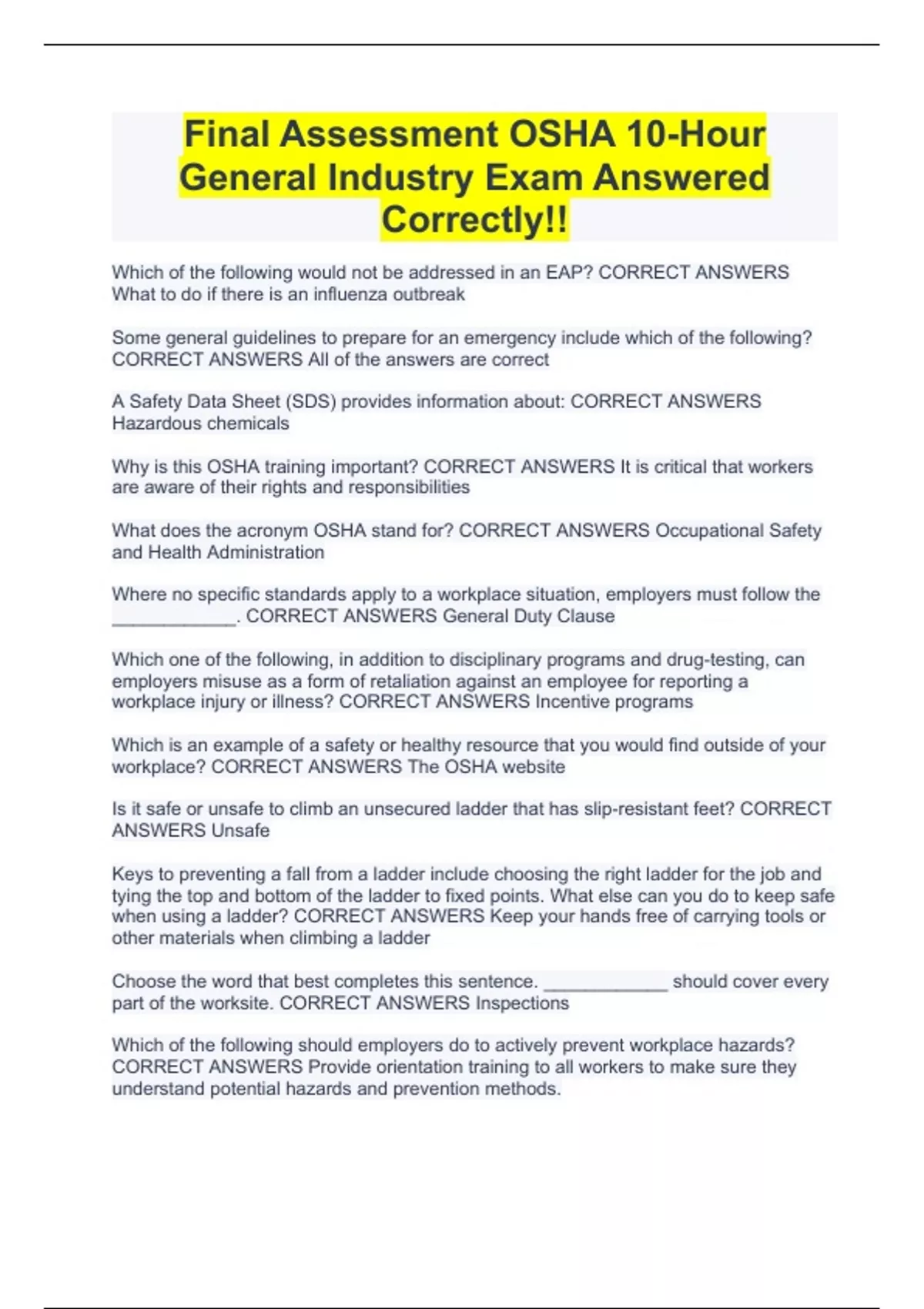 Final Assessment OSHA 10-Hour General Industry Exam Answered Correctly!!

Which of the following would not be addressed in an EAP? CORRECT ANSWERS What to do if there is an influenza outbreak

Some general guidelines to prepare for an emergency include which of the following? CORRECT ANSWERS All of the answers are correct

A Safety Data Sheet (SDS) provides information about: CORRECT ANSWERS Hazardous chemicals

Why is this OSHA training important? CORRECT ANSWERS It is critical that workers are aware of their rights and responsibilities

What does the acronym OSHA stand for? CORRECT ANSWERS Occupational Safety and Health Administration

Where no specific standards apply to a workplace situation, employers must follow the ____________. CORRECT ANSWERS General Duty Clause

Which one of the following, in addition to disciplinary programs and drug-testing, can employers misuse as a form of retaliation against an employee for reporting a workplace injury or illness? CORRECT ANSWERS Incentive programs

Which is an example of a safety or healthy resource that you would find outside of your workplace? CORRECT ANSWERS The OSHA website

Is it safe or unsafe to climb an unsecured ladder that has slip-resistant feet? CORRECT ANSWERS Unsafe

Keys to preventing a fall from a ladder include choosing the right ladder for the job and tying the top and bottom of the ladder to fixed points. What else can you do to keep safe when using a ladder? CORRECT ANSWERS Keep your hands free of carrying tools or other materials when climbing a ladder

Choose the word that best completes this sentence. ____________ should cover every part of the worksite. CORRECT ANSWERS Inspections

Which of the following should employers do to actively prevent workplace hazards? CORRECT ANSWERS Provide orientation training to all workers to make sure they understand potential hazards and prevention methods.